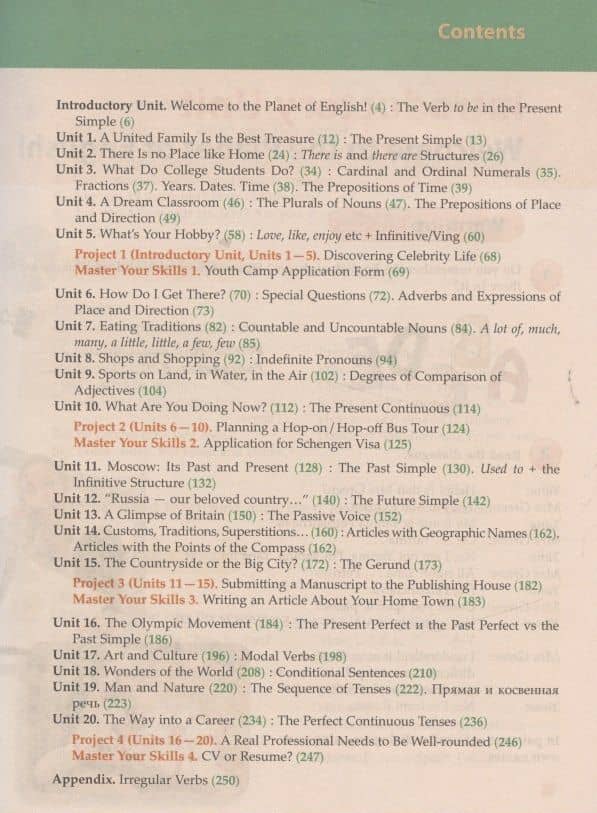 Contents

Introductory Unit. Welcome to the Planet of English! (4) : The Verb to be in the Present Simple (6)
Unit 1. A United Family Is the Best Treasure (12) : The Present Simple (13)
Unit 2. There Is no Place like Home (24) : There is and there are Structures (26)
Unit 3. What Do College Students Do? (34) : Cardinal and Ordinal Numerals (35). Fractions (37). Years. Dates. Time (38). The Prepositions of Time (39)
Unit 4. A Dream Classroom (46) : The Plurals of Nouns (47). The Prepositions of Place and Direction (49)
Unit 5. What's Your Hobby? (58) : Love, like, enjoy etc + Infinitive/Ving (60)
Project 1 (Introductory Unit, Units 1—5). Discovering Celebrity Life (68)
Master Your Skills 1. Youth Camp Application Form (69)

Unit 6. How Do I Get There? (70) : Special Questions (72). Adverbs and Expressions of Place and Direction (73)
Unit 7. Eating Traditions (82) : Countable and Uncountable Nouns (84). A lot of, much, many, a little, little, a few, few (85)
Unit 8. Shops and Shopping (92) : Indefinite Pronouns (94)
Unit 9. Sports on Land, in Water, in the Air (102) : Degrees of Comparison of Adjectives (104)
Unit 10. What Are You Doing Now? (112) : The Present Continuous (114)
Project 2 (Units 6—10). Planning a Hop-on / Hop-off Bus Tour (124)
Master Your Skills 2. Application for Schengen Visa (125)

Unit 11. Moscow: Its Past and Present (128) : The Past Simple (130). Used to + the Infinitive Structure (132)
Unit 12. "Russia — our beloved country..." (140) : The Future Simple (142)
Unit 13. A Glimpse of Britain (150) : The Passive Voice (152)
Unit 14. Customs, Traditions, Superstitions... (160) : Articles with Geographic Names (162). Articles with the Points of the Compass (162)
Unit 15. The Countryside or the Big City? (172) : The Gerund (173)
Project 3 (Units 11—15). Submitting a Manuscript to the Publishing House (182)
Master Your Skills 3. Writing an Article About Your Home Town (183)

Unit 16. The Olympic Movement (184) : The Present Perfect и the Past Perfect vs the Past Simple (186)
Unit 17. Art and Culture (196) : Modal Verbs (198)
Unit 18. Wonders of the World (208) : Conditional Sentences (210)
Unit 19. Man and Nature (220) : The Sequence of Tenses (222). Прямая и косвенная речь (223)
Unit 20. The Way into a Career (234) : The Perfect Continuous Tenses (236)
Project 4 (Units 16—20). A Real Professional Needs to Be Well-rounded (246)
Master Your Skills 4. CV or Resume? (247)

Appendix. Irregular Verbs (250)